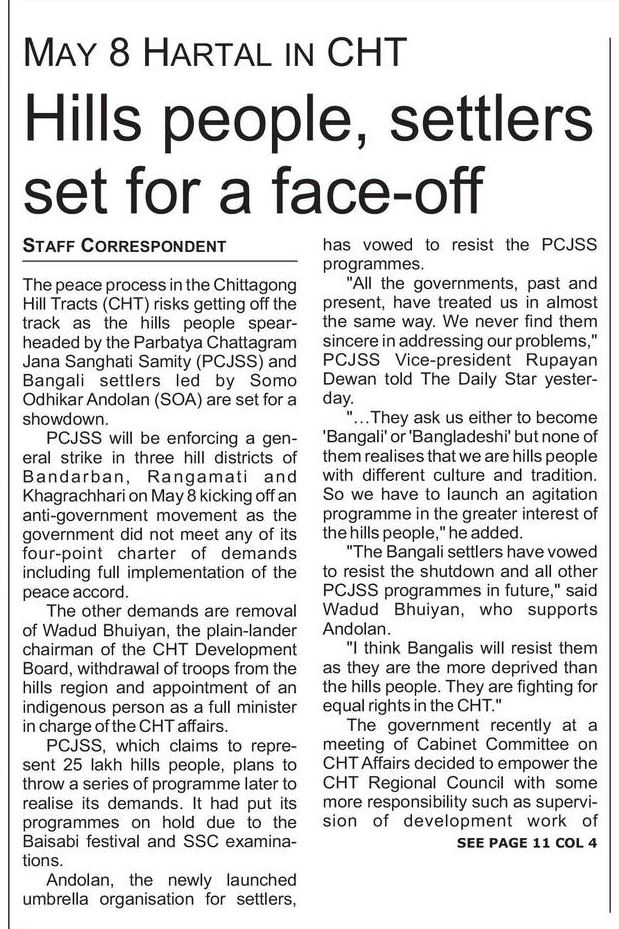 MAY 8 HARTAL IN CHT

Hills people, settlers set for a face-off

STAFF CORRESPONDENT

The peace process in the Chittagong Hill Tracts (CHT) risks getting off the track as the hills people spearheaded by the Parbatya Chattagram Jana Sanghati Samity (PCJSS) and Bangali settlers led by Somo Odhikar Andolan (SOA) are set for a showdown.

PCJSS will be enforcing a general strike in three hill districts of Bandarban, Rangamati and Khagrachhari on May 8 kicking off an anti-government movement as the government did not meet any of its four-point charter of demands including full implementation of the peace accord.

The other demands are removal of Wadud Bhuiyan, the plain-lander chairman of the CHT Development Board, withdrawal of troops from the hills region and appointment of an indigenous person as a full minister in charge of the CHT affairs.

PCJSS, which claims to represent 25 lakh hills people, plans to throw a series of programme later to realise its demands. It had put its programmes on hold due to the Baisabi festival and SSC examinations.

Andolan, the newly launched umbrella organisation for settlers, has vowed to resist the PCJSS programmes.

"All the governments, past and present, have treated us in almost the same way. We never find them sincere in addressing our problems," PCJSS Vice-president Rupayan Dewan told The Daily Star yesterday.

"...They ask us either to become 'Bangali' or 'Bangladeshi' but none of them realises that we are hills people with different culture and tradition. So we have to launch an agitation programme in the greater interest of the hills people," he added.

"The Bangali settlers have vowed to resist the shutdown and all other PCJSS programmes in future," said Wadud Bhuiyan, who supports Andolan.

"I think Bangalis will resist them as they are the more deprived than the hills people. They are fighting for equal rights in the CHT."

The government recently at a meeting of Cabinet Committee on CHT Affairs decided to empower the CHT Regional Council with some more responsibility such as supervision of development work of

SEE PAGE 11 COL 4